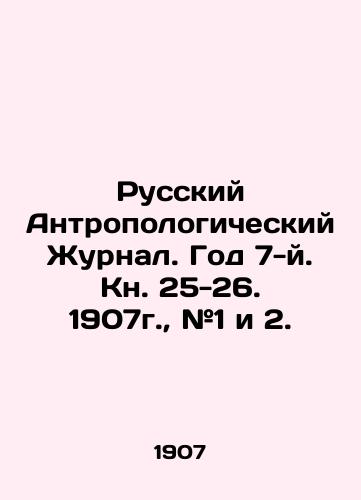 Русский Антропологический Журнал. Год 7-й. Кн. 25-26. 1907г., №1 и 2.

1907